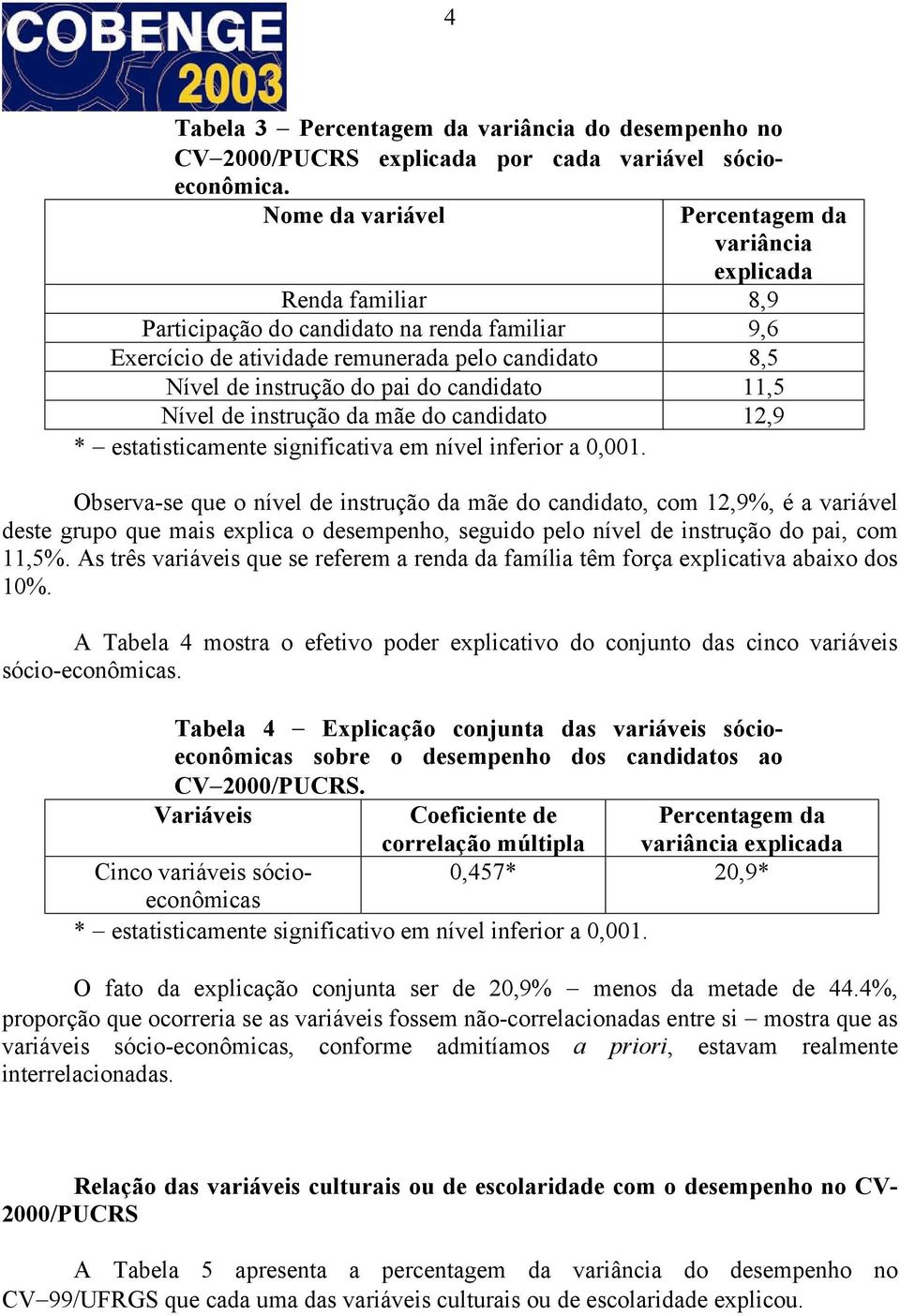 COBENGE 2003

4

Tabela 3 – Percentagem da variância do desempenho no CV–2000/PUCRS explicada por cada variável sócio-econômica.

| Nome da variável | Percentagem da variância explicada |
|---|---|
| Renda familiar | 8,9 |
| Participação do candidato na renda familiar | 9,6 |
| Exercício de atividade remunerada pelo candidato | 8,5 |
| Nível de instrução do pai do candidato | 11,5 |
| Nível de instrução da mãe do candidato | 12,9 |

* – estatisticamente significativa em nível inferior a 0,001.

Observa-se que o nível de instrução da mãe do candidato, com 12,9%, é a variável deste grupo que mais explica o desempenho, seguido pelo nível de instrução do pai, com 11,5%. As três variáveis que se referem a renda da família têm força explicativa abaixo dos 10%.

A Tabela 4 mostra o efetivo poder explicativo do conjunto das cinco variáveis sócio-econômicas.

Tabela 4 – Explicação conjunta das variáveis sócio-econômicas sobre o desempenho dos candidatos ao CV–2000/PUCRS.

| Variáveis | Coeficiente de correlação múltipla | Percentagem da variância explicada |
|---|---|---|
| Cinco variáveis sócio-econômicas | 0,457* | 20,9* |

* – estatisticamente significativo em nível inferior a 0,001.

O fato da explicação conjunta ser de 20,9% – menos da metade de 44.4%, proporção que ocorreria se as variáveis fossem não-correlacionadas entre si – mostra que as variáveis sócio-econômicas, conforme admitíamos a priori, estavam realmente interrelacionadas.

Relação das variáveis culturais ou de escolaridade com o desempenho no CV-2000/PUCRS

A Tabela 5 apresenta a percentagem da variância do desempenho no CV–99/UFRGS que cada uma das variáveis culturais ou de escolaridade explicou.